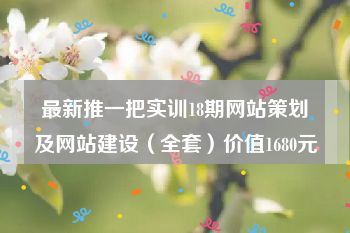 最新推一把实训18期网站策划及网站建设（全套）价值1680元